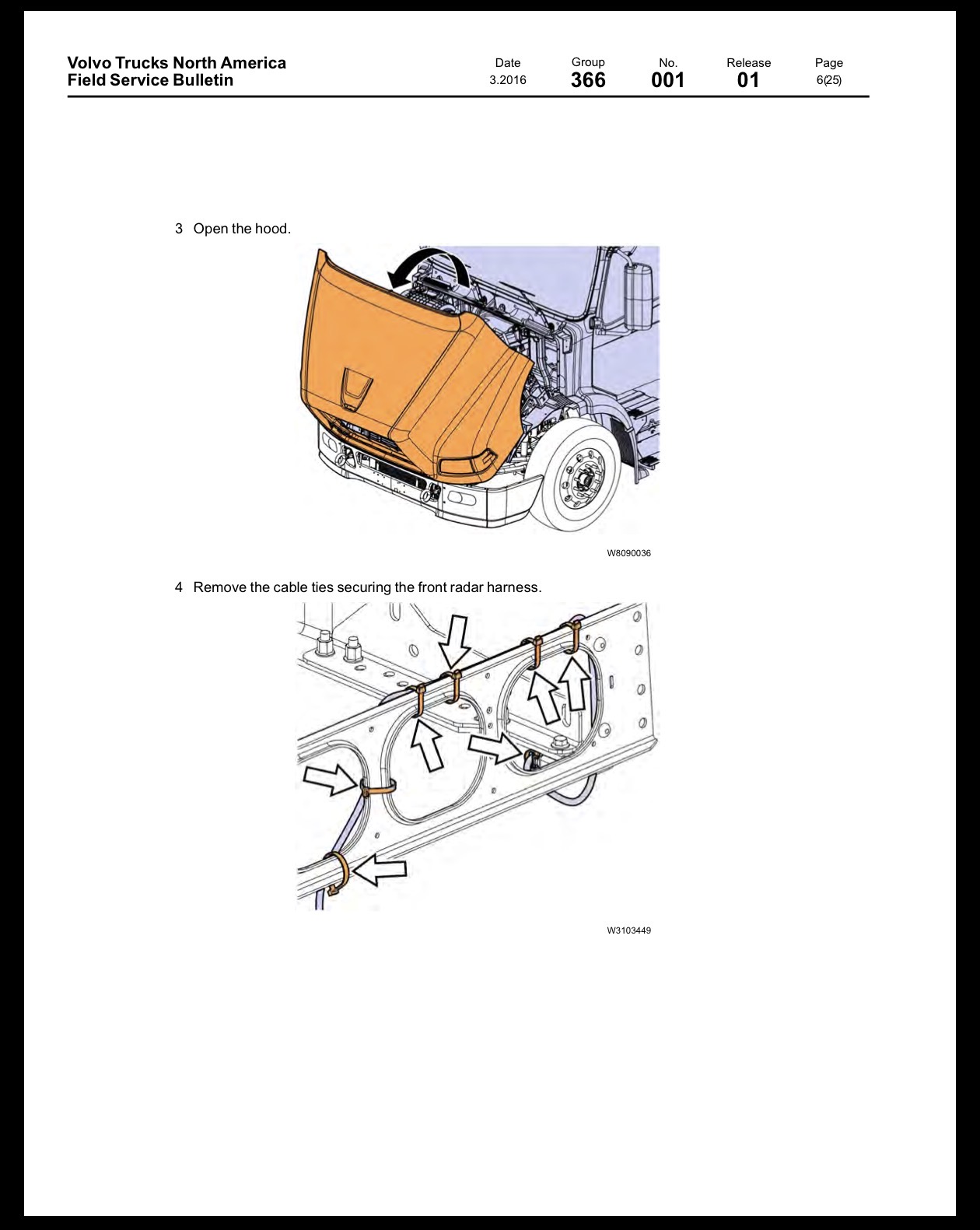 Volvo Trucks North America
Field Service Bulletin

Date
3.2016

Group
366

No.
001

Release
01

Page
6(25)

3 Open the hood.

W8090036

4 Remove the cable ties securing the front radar harness.

W3103449